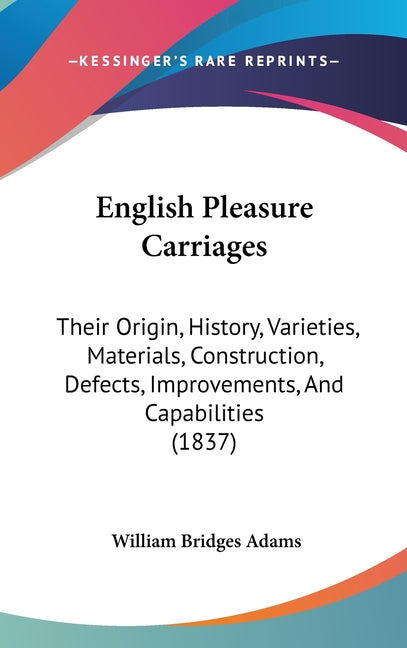 —KESSINGER'S RARE REPRINTS—

English Pleasure Carriages

Their Origin, History, Varieties, Materials, Construction, Defects, Improvements, And Capabilities (1837)

William Bridges Adams